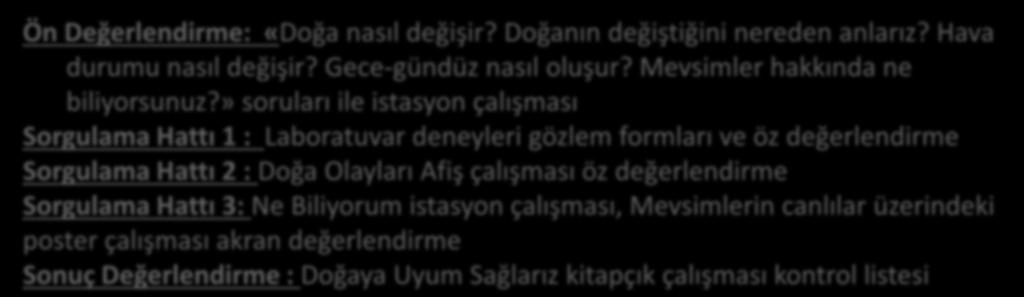 Ön Değerlendirme: «Doğa nasıl değişir? Doğanın değiştiğini nereden anlarız? Hava durumu nasıl değişir? Gece-gündüz nasıl oluşur? Mevsimler hakkında ne biliyorsunuz?» soruları ile istasyon çalışması
Sorgulama Hattı 1 : Laboratuvar deneyleri gözlem formları ve öz değerlendirme
Sorgulama Hattı 2 : Doğa Olayları Afiş çalışması öz değerlendirme
Sorgulama Hattı 3: Ne Biliyorum istasyon çalışması, Mevsimlerin canlılar üzerindeki poster çalışması akran değerlendirme
Sonuç Değerlendirme : Doğaya Uyum Sağlarız kitapçık çalışması kontrol listesi